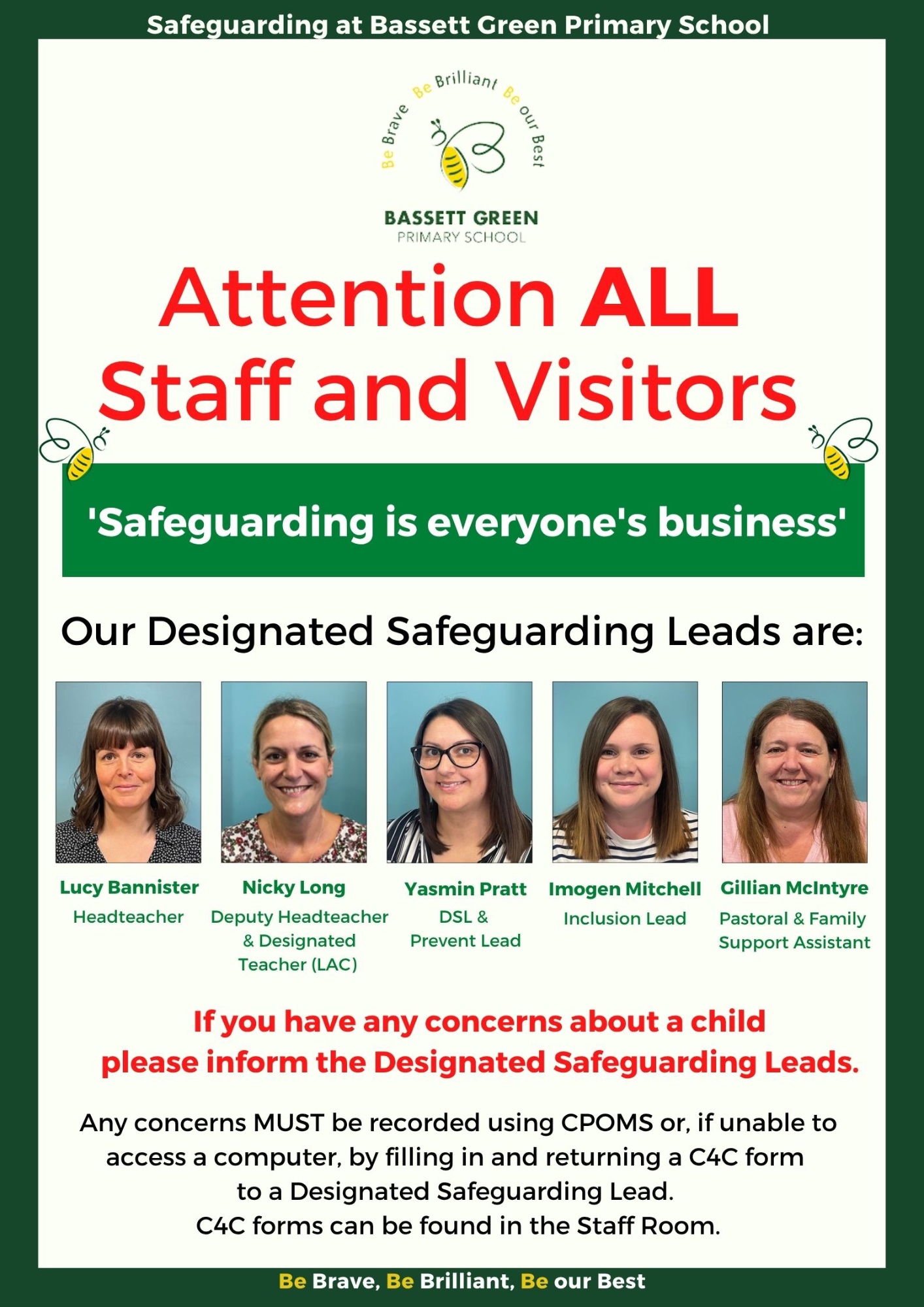 Safeguarding at Bassett Green Primary School

Be Brave Be Brilliant Be our Best

BASSETT GREEN
PRIMARY SCHOOL

Attention ALL
Staff and Visitors

'Safeguarding is everyone's business'

Our Designated Safeguarding Leads are:

Lucy Bannister
Headteacher

Nicky Long
Deputy Headteacher & Designated Teacher (LAC)

Yasmin Pratt
DSL & Prevent Lead

Imogen Mitchell
Inclusion Lead

Gillian McIntyre
Pastoral & Family Support Assistant

If you have any concerns about a child please inform the Designated Safeguarding Leads.

Any concerns MUST be recorded using CPOMS or, if unable to access a computer, by filling in and returning a C4C form to a Designated Safeguarding Lead.
C4C forms can be found in the Staff Room.

Be Brave, Be Brilliant, Be our Best